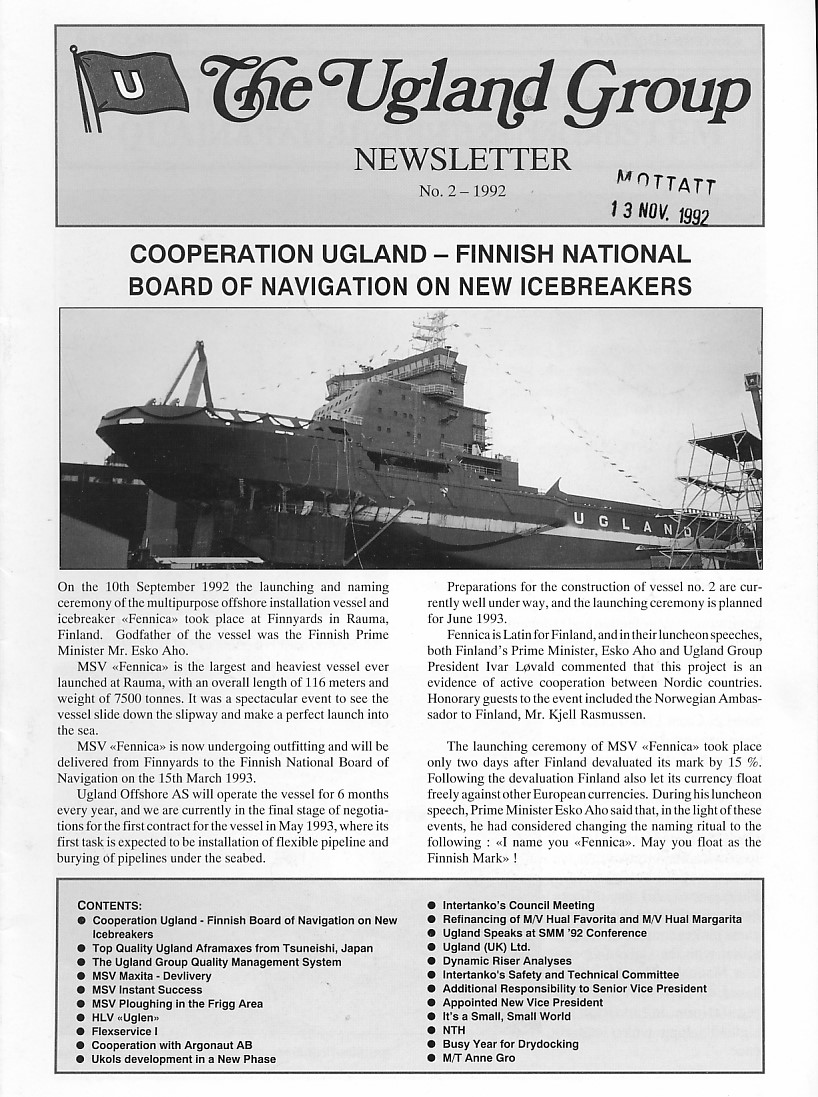 U

The Ugland Group

NEWSLETTER

No. 2 – 1992

MOTTATT
13 NOV. 1992

COOPERATION UGLAND – FINNISH NATIONAL BOARD OF NAVIGATION ON NEW ICEBREAKERS

UGLAND

On the 10th September 1992 the launching and naming ceremony of the multipurpose offshore installation vessel and icebreaker «Fennica» took place at Finnyards in Rauma, Finland. Godfather of the vessel was the Finnish Prime Minister Mr. Esko Aho.

MSV «Fennica» is the largest and heaviest vessel ever launched at Rauma, with an overall length of 116 meters and weight of 7500 tonnes. It was a spectacular event to see the vessel slide down the slipway and make a perfect launch into the sea.

MSV «Fennica» is now undergoing outfitting and will be delivered from Finnyards to the Finnish National Board of Navigation on the 15th March 1993.

Ugland Offshore AS will operate the vessel for 6 months every year, and we are currently in the final stage of negotiations for the first contract for the vessel in May 1993, where its first task is expected to be installation of flexible pipeline and burying of pipelines under the seabed.

Preparations for the construction of vessel no. 2 are currently well under way, and the launching ceremony is planned for June 1993.

Fennica is Latin for Finland, and in their luncheon speeches, both Finland's Prime Minister, Esko Aho and Ugland Group President Ivar Løvald commented that this project is an evidence of active cooperation between Nordic countries. Honorary guests to the event included the Norwegian Ambassador to Finland, Mr. Kjell Rasmussen.

The launching ceremony of MSV «Fennica» took place only two days after Finland devaluated its mark by 15 %. Following the devaluation Finland also let its currency float freely against other European currencies. During his luncheon speech, Prime Minister Esko Aho said that, in the light of these events, he had considered changing the naming ritual to the following : «I name you «Fennica». May you float as the Finnish Mark» !

CONTENTS:
● Cooperation Ugland - Finnish Board of Navigation on New Icebreakers
● Top Quality Ugland Aframaxes from Tsuneishi, Japan
● The Ugland Group Quality Management System
● MSV Maxita - Devlivery
● MSV Instant Success
● MSV Ploughing in the Frigg Area
● HLV «Uglen»
● Flexservice I
● Cooperation with Argonaut AB
● Ukols development in a New Phase
● Intertanko's Council Meeting
● Refinancing of M/V Hual Favorita and M/V Hual Margarita
● Ugland Speaks at SMM '92 Conference
● Ugland (UK) Ltd.
● Dynamic Riser Analyses
● Intertanko's Safety and Technical Committee
● Additional Responsibility to Senior Vice President
● Appointed New Vice President
● It's a Small, Small World
● NTH
● Busy Year for Drydocking
● M/T Anne Gro